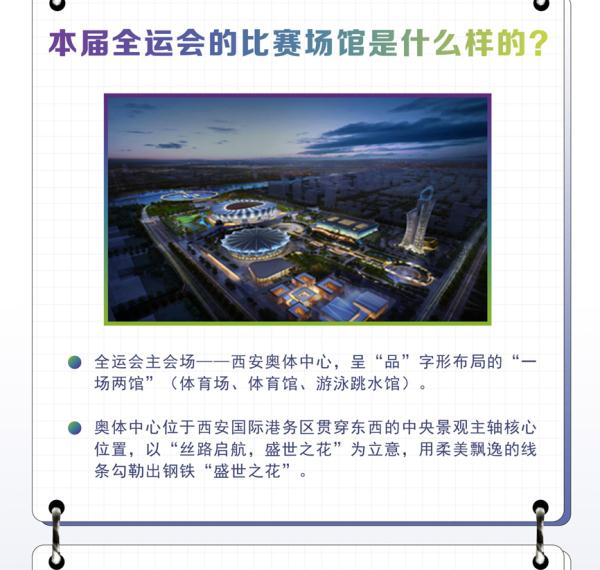 本届全运会的比赛场馆是什么样的？

全运会主会场——西安奥体中心，呈“品”字形布局的“一场两馆”（体育场、体育馆、游泳跳水馆）。

奥体中心位于西安国际港务区贯穿东西的中央景观主轴核心位置，以“丝路启航，盛世之花”为立意，用柔美飘逸的线条勾勒出钢铁“盛世之花”。